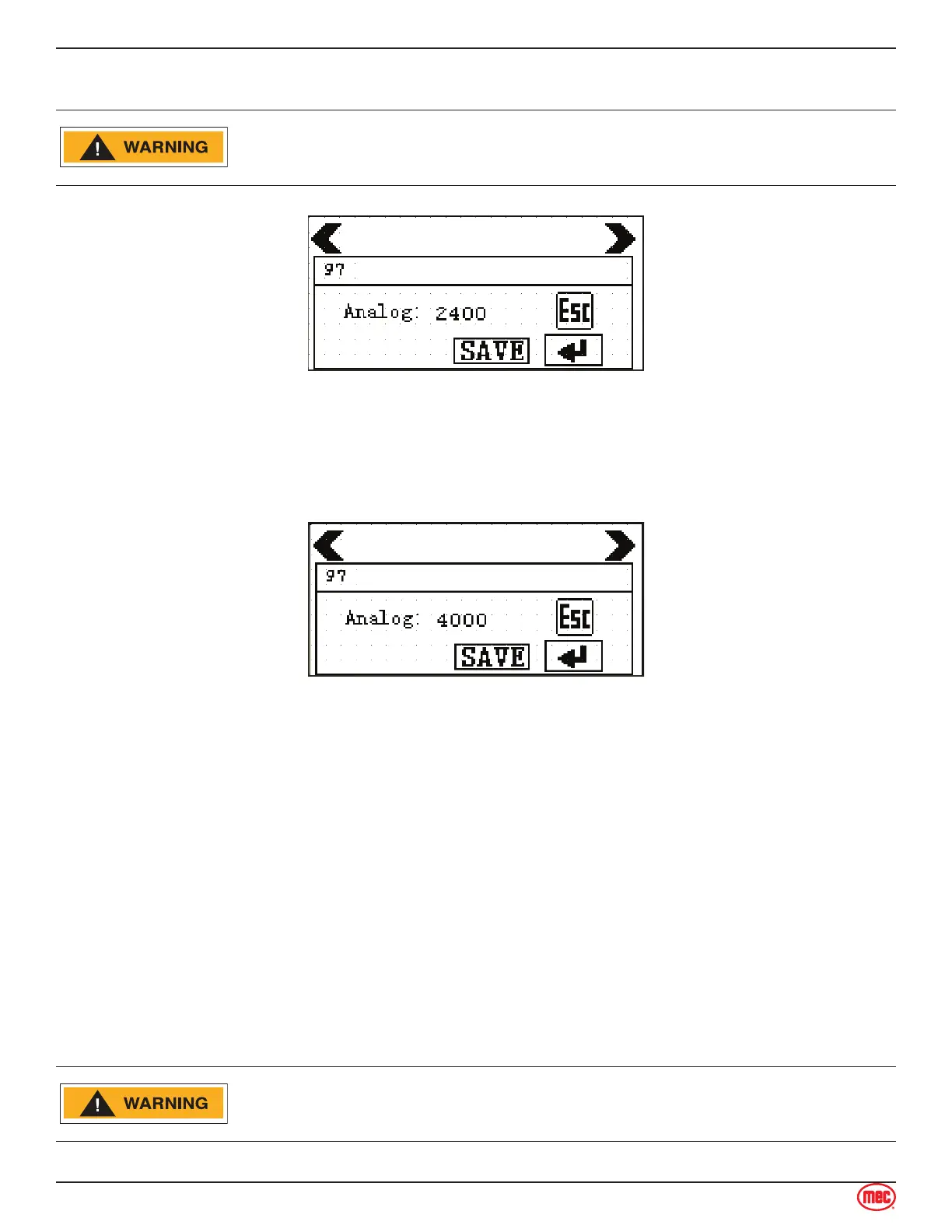 WARNING

97

Analog: 2400

Esc

SAVE

97

Analog: 4000

Esc

SAVE

WARNING

mec